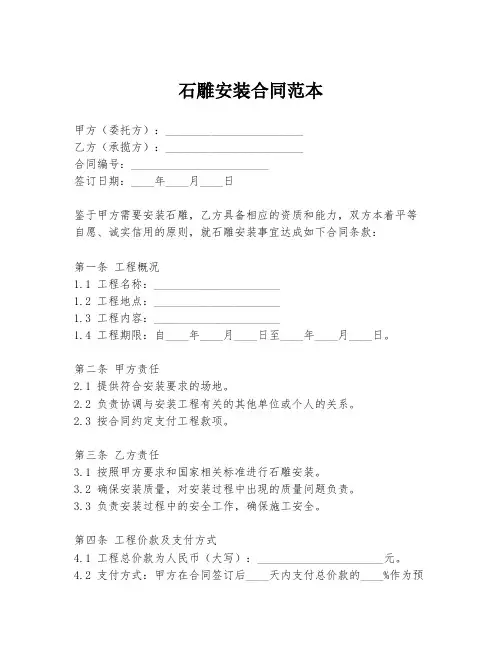 石雕安装合同范本

甲方（委托方）：________________________
乙方（承揽方）：________________________
合同编号：________________________
签订日期：____年____月____日

鉴于甲方需要安装石雕，乙方具备相应的资质和能力，双方本着平等自愿、诚实信用的原则，就石雕安装事宜达成如下合同条款：

第一条 工程概况
1.1 工程名称：______________________
1.2 工程地点：______________________
1.3 工程内容：______________________
1.4 工程期限：自____年____月____日至____年____月____日。

第二条 甲方责任
2.1 提供符合安装要求的场地。
2.2 负责协调与安装工程有关的其他单位或个人的关系。
2.3 按合同约定支付工程款项。

第三条 乙方责任
3.1 按照甲方要求和国家相关标准进行石雕安装。
3.2 确保安装质量，对安装过程中出现的质量问题负责。
3.3 负责安装过程中的安全工作，确保施工安全。

第四条 工程价款及支付方式
4.1 工程总价款为人民币（大写）：______________________元。
4.2 支付方式：甲方在合同签订后____天内支付总价款的____%作为预